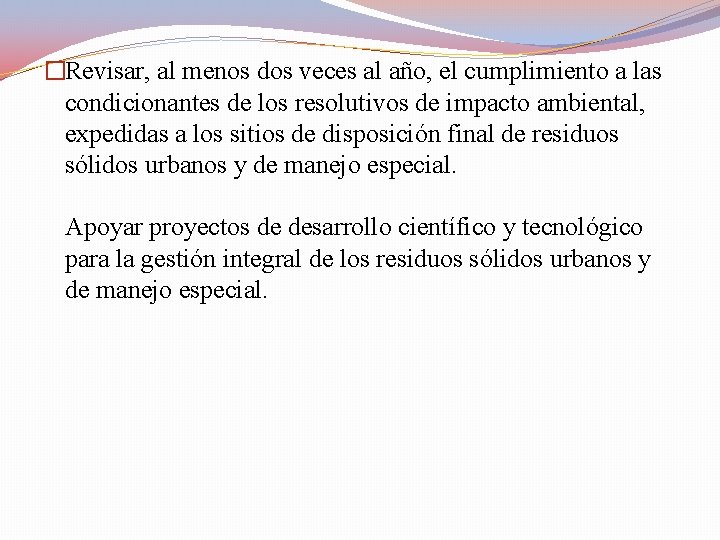 Revisar, al menos dos veces al año, el cumplimiento a las condicionantes de los resolutivos de impacto ambiental, expedidas a los sitios de disposición final de residuos sólidos urbanos y de manejo especial.

Apoyar proyectos de desarrollo científico y tecnológico para la gestión integral de los residuos sólidos urbanos y de manejo especial.